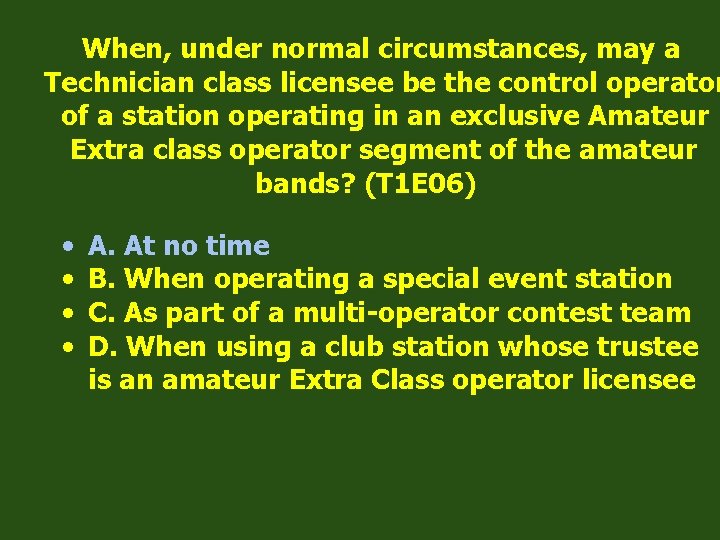 When, under normal circumstances, may a Technician class licensee be the control operator of a station operating in an exclusive Amateur Extra class operator segment of the amateur bands? (T1E06)

• A. At no time
• B. When operating a special event station
• C. As part of a multi-operator contest team
• D. When using a club station whose trustee is an amateur Extra Class operator licensee